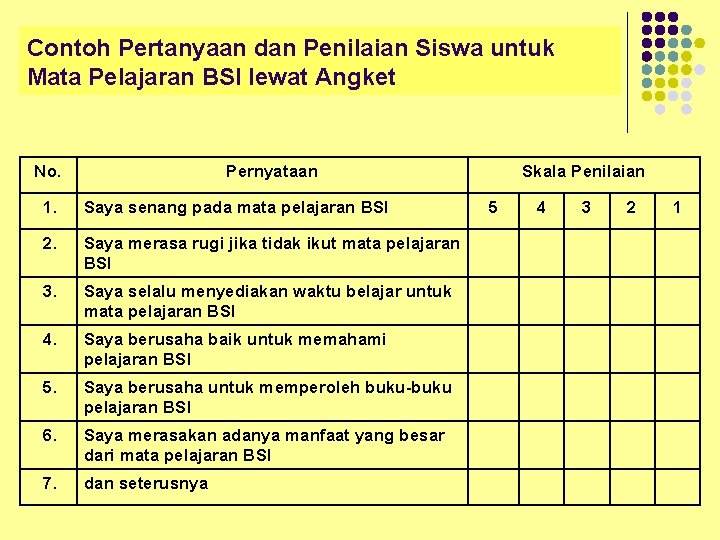 Contoh Pertanyaan dan Penilaian Siswa untuk Mata Pelajaran BSI lewat Angket

| No. | Pernyataan | Skala Penilaian | | | | |
|---|---|---|---|---|---|---|
| 1. | Saya senang pada mata pelajaran BSI | 5 | 4 | 3 | 2 | 1 |
| 2. | Saya merasa rugi jika tidak ikut mata pelajaran BSI | | | | | |
| 3. | Saya selalu menyediakan waktu belajar untuk mata pelajaran BSI | | | | | |
| 4. | Saya berusaha baik untuk memahami pelajaran BSI | | | | | |
| 5. | Saya berusaha untuk memperoleh buku-buku pelajaran BSI | | | | | |
| 6. | Saya merasakan adanya manfaat yang besar dari mata pelajaran BSI | | | | | |
| 7. | dan seterusnya | | | | | |